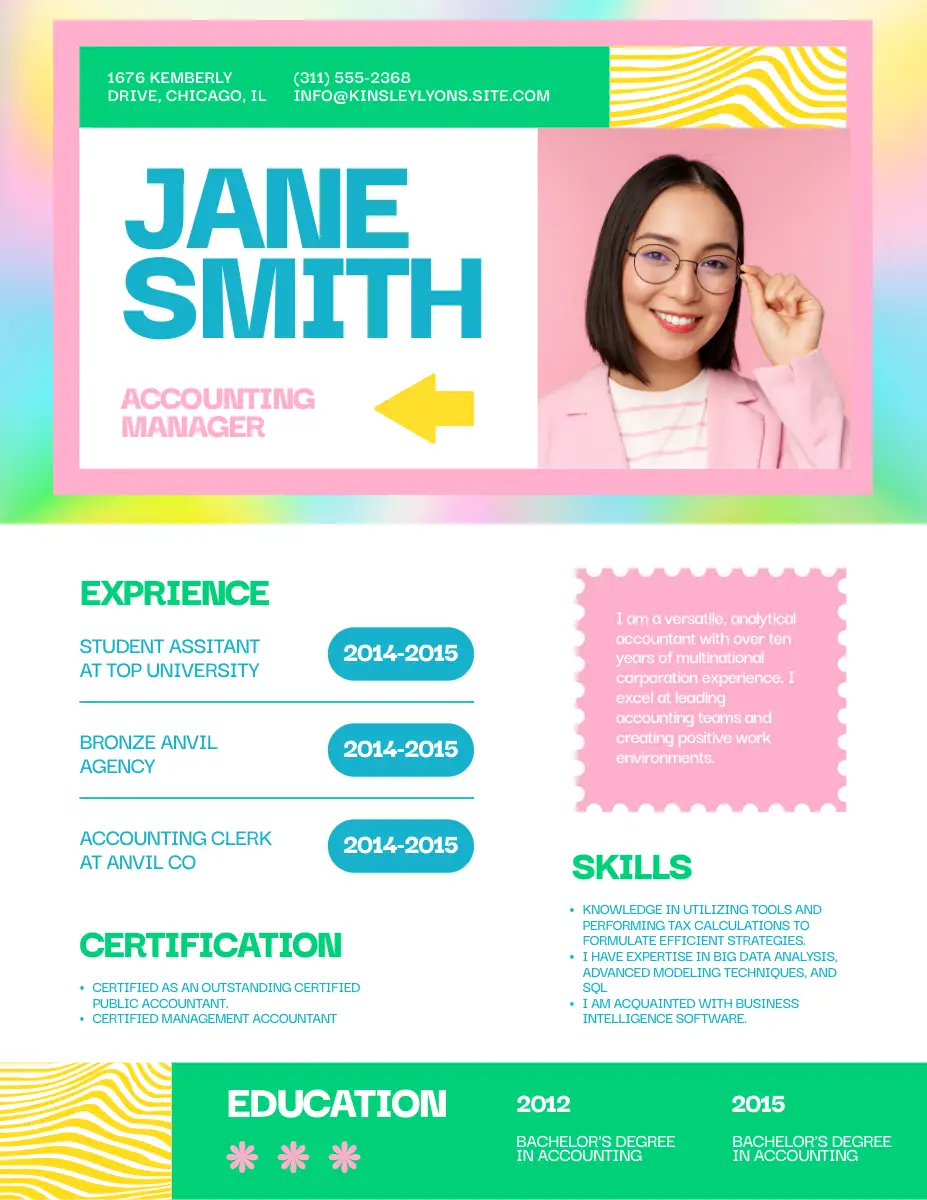 1676 KEMBERLY DRIVE, CHICAGO, IL

(311) 555-2368
INFO@KINSLEYLYONS.SITE.COM

JANE SMITH

ACCOUNTING MANAGER

EXPRIENCE

STUDENT ASSITANT AT TOP UNIVERSITY

2014-2015

BRONZE ANVIL AGENCY

2014-2015

ACCOUNTING CLERK AT ANVIL CO

2014-2015

CERTIFICATION

• CERTIFIED AS AN OUTSTANDING CERTIFIED PUBLIC ACCOUNTANT.
• CERTIFIED MANAGEMENT ACCOUNTANT

I am a versatile, analytical accountant with over ten years of multinational corporation experience. I excel at leading accounting teams and creating positive work environments.

SKILLS

• KNOWLEDGE IN UTILIZING TOOLS AND PERFORMING TAX CALCULATIONS TO FORMULATE EFFICIENT STRATEGIES.
• I HAVE EXPERTISE IN BIG DATA ANALYSIS, ADVANCED MODELING TECHNIQUES, AND SQL
• I AM ACQUAINTED WITH BUSINESS INTELLIGENCE SOFTWARE.

EDUCATION

2012

BACHELOR'S DEGREE IN ACCOUNTING

2015

BACHELOR'S DEGREE IN ACCOUNTING